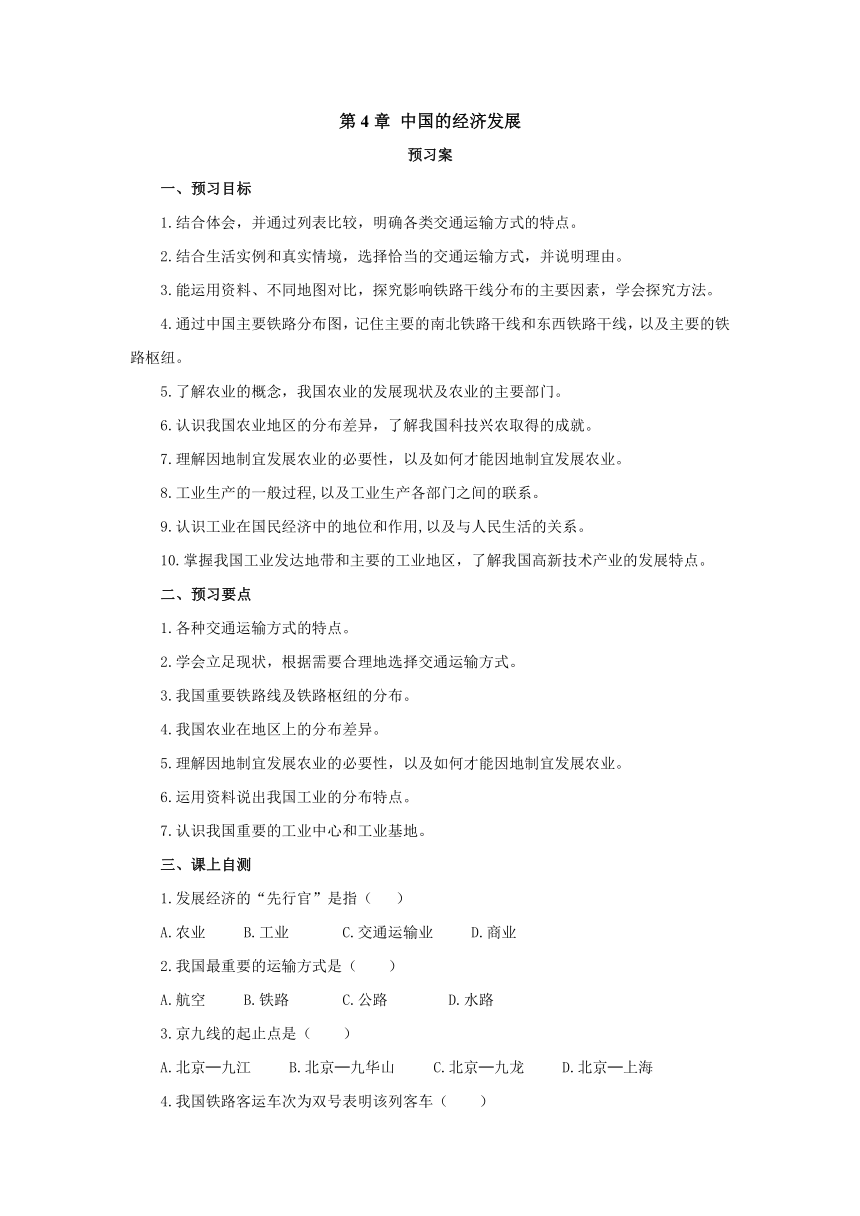 第 4 章 中国的经济发展

预习案

一、预习目标

1.结合体会，并通过列表比较，明确各类交通运输方式的特点。

2.结合生活实例和真实情境，选择恰当的交通运输方式，并说明理由。

3.能运用资料、不同地图对比，探究影响铁路干线分布的主要因素，学会探究方法。

4.通过中国主要铁路分布图，记住主要的南北铁路干线和东西铁路干线，以及主要的铁路枢纽。

5.了解农业的概念，我国农业的发展现状及农业的主要部门。

6.认识我国农业地区的分布差异，了解我国科技兴农取得的成就。

7.理解因地制宜发展农业的必要性，以及如何才能因地制宜发展农业。

8.工业生产的一般过程,以及工业生产各部门之间的联系。

9.认识工业在国民经济中的地位和作用,以及与人民生活的关系。

10.掌握我国工业发达地带和主要的工业地区，了解我国高新技术产业的发展特点。

二、预习要点

1.各种交通运输方式的特点。

2.学会立足现状，根据需要合理地选择交通运输方式。

3.我国重要铁路线及铁路枢纽的分布。

4.我国农业在地区上的分布差异。

5.理解因地制宜发展农业的必要性，以及如何才能因地制宜发展农业。

6.运用资料说出我国工业的分布特点。

7.认识我国重要的工业中心和工业基地。

三、课上自测

1.发展经济的“先行官”是指（　　）

A.农业　　B.工业　　C.交通运输业　　D.商业

2.我国最重要的运输方式是（　　）

A.航空　　B.铁路　　C.公路　　D.水路

3.京九线的起止点是（　　）

A.北京—九江　　B.北京—九华山　　C.北京—九龙　　D.北京—上海

4.我国铁路客运车次为双号表明该列客车（　　）